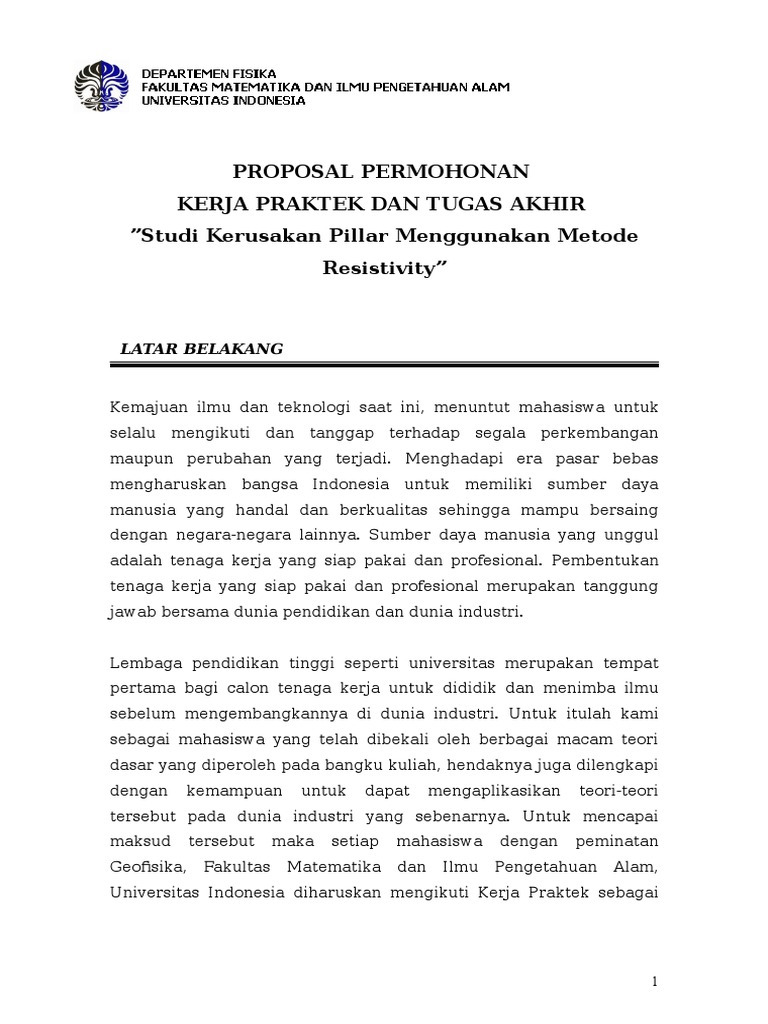 DEPARTEMEN FISIKA
FAKULTAS MATEMATIKA DAN ILMU PENGETAHUAN ALAM
UNIVERSITAS INDONESIA

PROPOSAL PERMOHONAN
KERJA PRAKTEK DAN TUGAS AKHIR
"Studi Kerusakan Pillar Menggunakan Metode Resistivity"

LATAR BELAKANG

Kemajuan ilmu dan teknologi saat ini, menuntut mahasiswa untuk selalu mengikuti dan tanggap terhadap segala perkembangan maupun perubahan yang terjadi. Menghadapi era pasar bebas mengharuskan bangsa Indonesia untuk memiliki sumber daya manusia yang handal dan berkualitas sehingga mampu bersaing dengan negara-negara lainnya. Sumber daya manusia yang unggul adalah tenaga kerja yang siap pakai dan profesional. Pembentukan tenaga kerja yang siap pakai dan profesional merupakan tanggung jawab bersama dunia pendidikan dan dunia industri.

Lembaga pendidikan tinggi seperti universitas merupakan tempat pertama bagi calon tenaga kerja untuk dididik dan menimba ilmu sebelum mengembangkannya di dunia industri. Untuk itulah kami sebagai mahasiswa yang telah dibekali oleh berbagai macam teori dasar yang diperoleh pada bangku kuliah, hendaknya juga dilengkapi dengan kemampuan untuk dapat mengaplikasikan teori-teori tersebut pada dunia industri yang sebenarnya. Untuk mencapai maksud tersebut maka setiap mahasiswa dengan peminatan Geofisika, Fakultas Matematika dan Ilmu Pengetahuan Alam, Universitas Indonesia diharuskan mengikuti Kerja Praktek sebagai

1